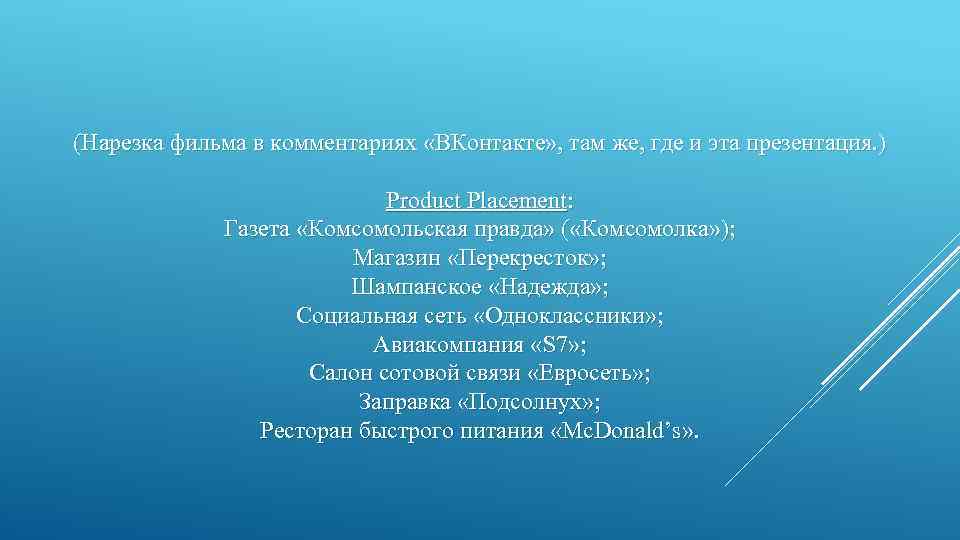 (Нарезка фильма в комментариях «ВКонтакте», там же, где и эта презентация.)

Product Placement:
Газета «Комсомольская правда» («Комсомолка»);
Магазин «Перекресток»;
Шампанское «Надежда»;
Социальная сеть «Одноклассники»;
Авиакомпания «S7»;
Салон сотовой связи «Евросеть»;
Заправка «Подсолнух»;
Ресторан быстрого питания «McDonald’s».